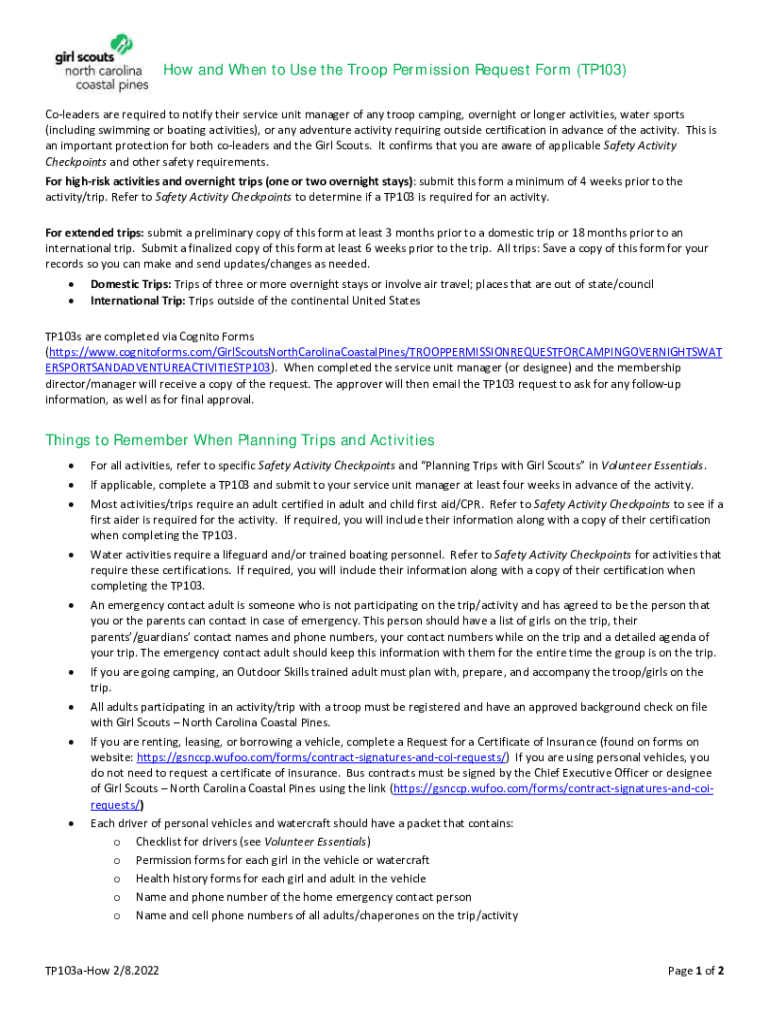 girl scouts
north carolina
coastal pines

How and When to Use the Troop Permission Request Form (TP103)

Co-leaders are required to notify their service unit manager of any troop camping, overnight or longer activities, water sports (including swimming or boating activities), or any adventure activity requiring outside certification in advance of the activity. This is an important protection for both co-leaders and the Girl Scouts. It confirms that you are aware of applicable Safety Activity Checkpoints and other safety requirements.
For high-risk activities and overnight trips (one or two overnight stays): submit this form a minimum of 4 weeks prior to the activity/trip. Refer to Safety Activity Checkpoints to determine if a TP103 is required for an activity.

For extended trips: submit a preliminary copy of this form at least 3 months prior to a domestic trip or 18 months prior to an international trip. Submit a finalized copy of this form at least 6 weeks prior to the trip. All trips: Save a copy of this form for your records so you can make and send updates/changes as needed.
• Domestic Trips: Trips of three or more overnight stays or involve air travel; places that are out of state/council
• International Trip: Trips outside of the continental United States

TP103s are completed via Cognito Forms (https://www.cognitoforms.com/GirlScoutsNorthCarolinaCoastalPines/TROOPPERMISSIONREQUESTFORCAMPINGOVERNIGHTSWATERSPORTSANDADVENTUREACTIVITIESTP103). When completed the service unit manager (or designee) and the membership director/manager will receive a copy of the request. The approver will then email the TP103 request to ask for any follow-up information, as well as for final approval.

Things to Remember When Planning Trips and Activities
• For all activities, refer to specific Safety Activity Checkpoints and "Planning Trips with Girl Scouts" in Volunteer Essentials.
• If applicable, complete a TP103 and submit to your service unit manager at least four weeks in advance of the activity.
• Most activities/trips require an adult certified in adult and child first aid/CPR. Refer to Safety Activity Checkpoints to see if a first aider is required for the activity. If required, you will include their information along with a copy of their certification when completing the TP103.
• Water activities require a lifeguard and/or trained boating personnel. Refer to Safety Activity Checkpoints for activities that require these certifications. If required, you will include their information along with a copy of their certification when completing the TP103.
• An emergency contact adult is someone who is not participating on the trip/activity and has agreed to be the person that you or the parents can contact in case of emergency. This person should have a list of girls on the trip, their parents'/guardians' contact names and phone numbers, your contact numbers while on the trip and a detailed agenda of your trip. The emergency contact adult should keep this information with them for the entire time the group is on the trip.
• If you are going camping, an Outdoor Skills trained adult must plan with, prepare, and accompany the troop/girls on the trip.
• All adults participating in an activity/trip with a troop must be registered and have an approved background check on file with Girl Scouts – North Carolina Coastal Pines.
• If you are renting, leasing, or borrowing a vehicle, complete a Request for a Certificate of Insurance (found on forms on website: https://gsnccp.wufoo.com/forms/contract-signatures-and-coi-requests/) If you are using personal vehicles, you do not need to request a certificate of insurance. Bus contracts must be signed by the Chief Executive Officer or designee of Girl Scouts – North Carolina Coastal Pines using the link (https://gsnccp.wufoo.com/forms/contract-signatures-and-coi-requests/)
• Each driver of personal vehicles and watercraft should have a packet that contains:
o Checklist for drivers (see Volunteer Essentials)
o Permission forms for each girl in the vehicle or watercraft
o Health history forms for each girl and adult in the vehicle
o Name and phone number of the home emergency contact person
o Name and cell phone numbers of all adults/chaperones on the trip/activity

TP103a-How 2/8.2022
Page 1 of 2